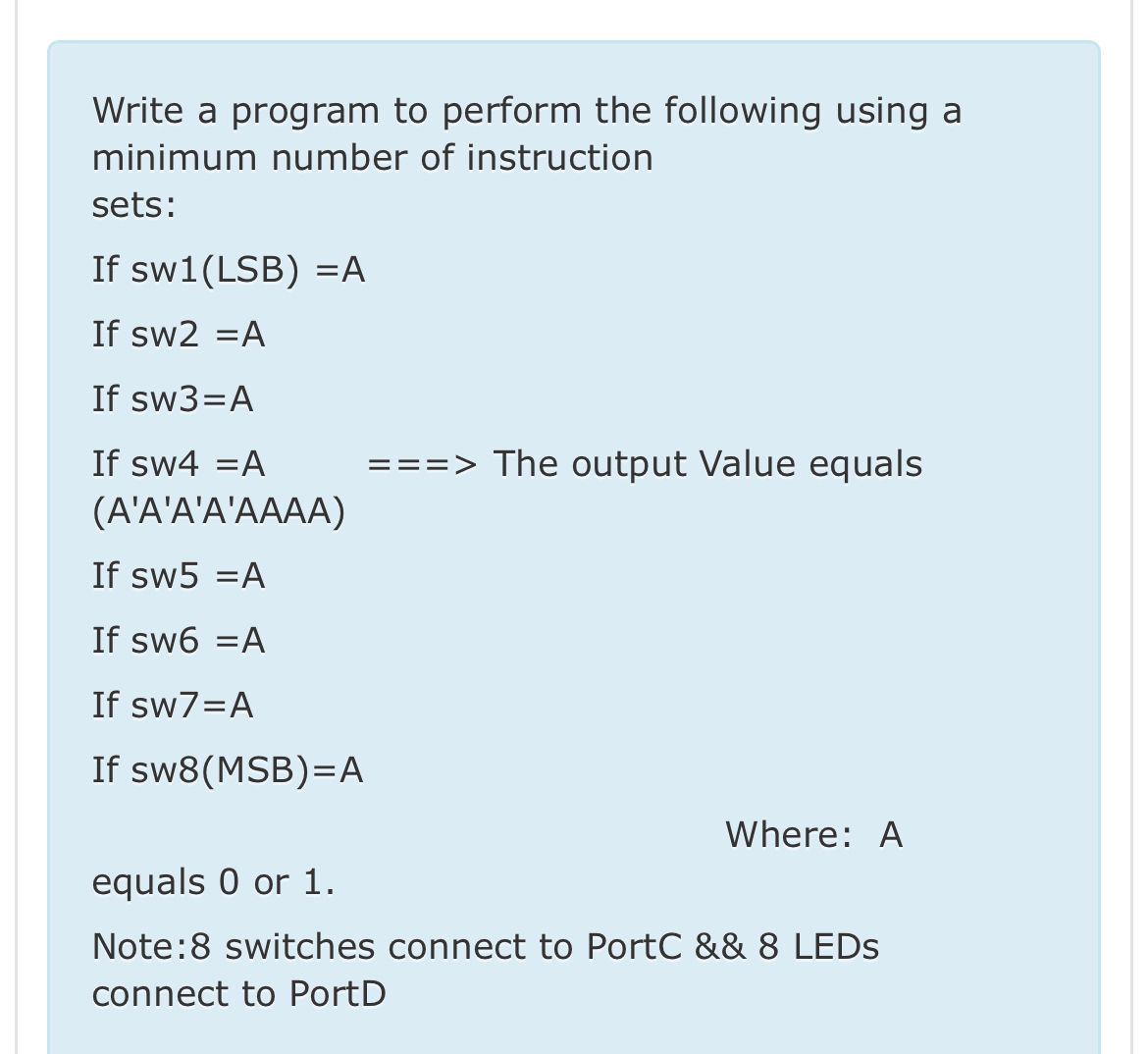 Write a program to perform the following using a minimum number of instruction sets:

If sw1(LSB) =A

If sw2 =A

If sw3=A

If sw4 =A ===> The output Value equals (A'A'A'A'AAAA)

If sw5 =A

If sw6 =A

If sw7=A

If sw8(MSB)=A

Where: A equals 0 or 1.

Note:8 switches connect to PortC && 8 LEDs connect to PortD